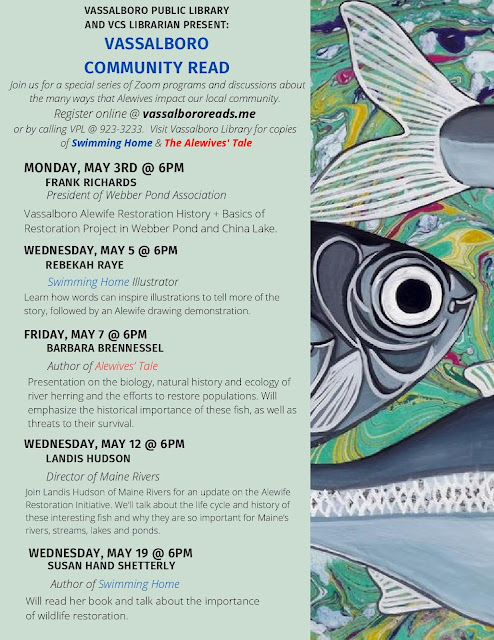 VASSALBORO PUBLIC LIBRARY
AND VCS LIBRARIAN PRESENT:

VASSALBORO
COMMUNITY READ

Join us for a special series of Zoom programs and discussions about the many ways that Alewives impact our local community.

Register online @ vassalbororeads.me
or by calling VPL @ 923-3233. Visit Vassalboro Library for copies of Swimming Home & The Alewives' Tale

MONDAY, MAY 3RD @ 6PM
FRANK RICHARDS
President of Webber Pond Association

Vassalboro Alewife Restoration History + Basics of Restoration Project in Webber Pond and China Lake.

WEDNESDAY, MAY 5 @ 6PM
REBEKAH RAYE
Swimming Home Illustrator

Learn how words can inspire illustrations to tell more of the story, followed by an Alewife drawing demonstration.

FRIDAY, MAY 7 @ 6PM
BARBARA BRENNESSEL
Author of Alewives' Tale

Presentation on the biology, natural history and ecology of river herring and the efforts to restore populations. Will emphasize the historical importance of these fish, as well as threats to their survival.

WEDNESDAY, MAY 12 @ 6PM
LANDIS HUDSON
Director of Maine Rivers

Join Landis Hudson of Maine Rivers for an update on the Alewife Restoration Initiative. We'll talk about the life cycle and history of these interesting fish and why they are so important for Maine's rivers, streams, lakes and ponds.

WEDNESDAY, MAY 19 @ 6PM
SUSAN HAND SHETTERLY
Author of Swimming Home

Will read her book and talk about the importance of wildlife restoration.